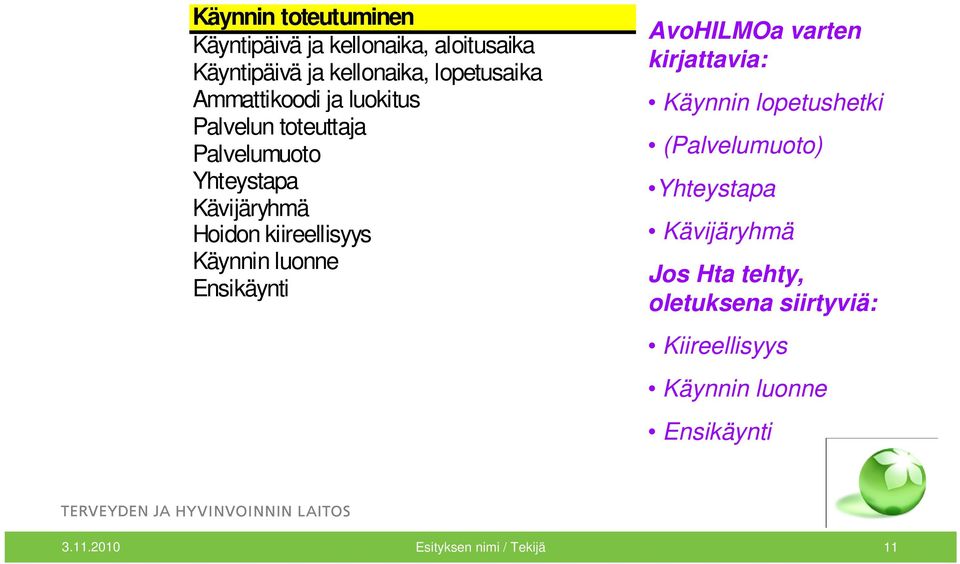 Käynnin toteutuminen
Käyntipäivä ja kellonaika, aloitusaika
Käyntipäivä ja kellonaika, lopetusaika
Ammattikoodi ja luokitus
Palvelun toteuttaja
Palvelumuoto
Yhteystapa
Kävijäryhmä
Hoidon kiireellisyys
Käynnin luonne
Ensikäynti

AvoHILMOa varten kirjattavia:

• Käynnin lopetushetki
• (Palvelumuoto)
•Yhteystapa
• Kävijäryhmä

Jos Hta tehty, oletuksena siirtyviä:

• Kiireellisyys
• Käynnin luonne
• Ensikäynti

TERVEYDEN JA HYVINVOINNIN LAITOS

3.11.2010 Esityksen nimi / Tekijä 11